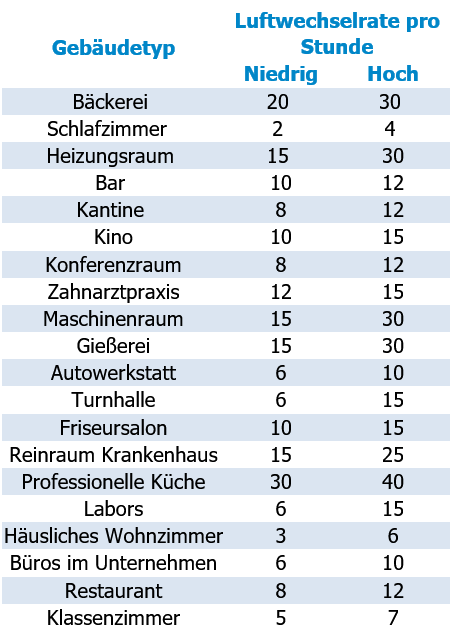 | Gebäudetyp | Luftwechselrate pro Stunde | |
|---|---|---|
| | Niedrig | Hoch |
| Bäckerei | 20 | 30 |
| Schlafzimmer | 2 | 4 |
| Heizungsraum | 15 | 30 |
| Bar | 10 | 12 |
| Kantine | 8 | 12 |
| Kino | 10 | 15 |
| Konferenzraum | 8 | 12 |
| Zahnarztpraxis | 12 | 15 |
| Maschinenraum | 15 | 30 |
| Gießerei | 15 | 30 |
| Autowerkstatt | 6 | 10 |
| Turnhalle | 6 | 15 |
| Friseursalon | 10 | 15 |
| Reinraum Krankenhaus | 15 | 25 |
| Professionelle Küche | 30 | 40 |
| Labors | 6 | 15 |
| Häusliches Wohnzimmer | 3 | 6 |
| Büros im Unternehmen | 6 | 10 |
| Restaurant | 8 | 12 |
| Klassenzimmer | 5 | 7 |